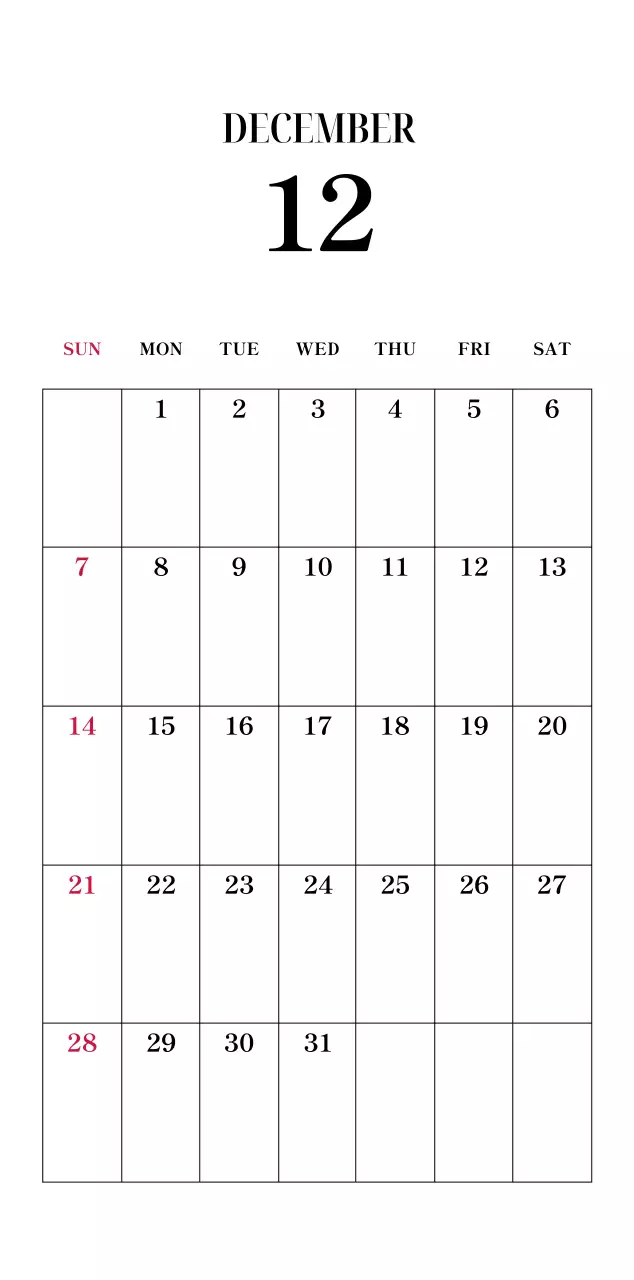 DECEMBER
12

| SUN | MON | TUE | WED | THU | FRI | SAT |
|---|---|---|---|---|---|---|
|  | 1 | 2 | 3 | 4 | 5 | 6 |
| 7 | 8 | 9 | 10 | 11 | 12 | 13 |
| 14 | 15 | 16 | 17 | 18 | 19 | 20 |
| 21 | 22 | 23 | 24 | 25 | 26 | 27 |
| 28 | 29 | 30 | 31 |  |  |  |